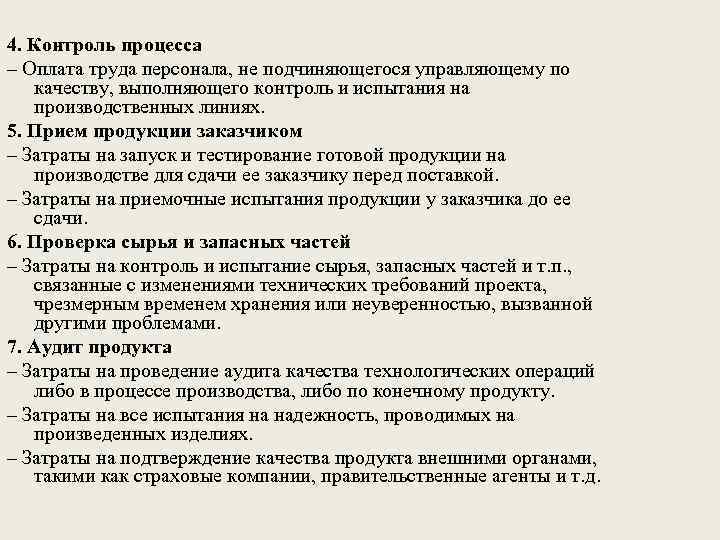 4. Контроль процесса
– Оплата труда персонала, не подчиняющегося управляющему по качеству, выполняющего контроль и испытания на производственных линиях.
5. Прием продукции заказчиком
– Затраты на запуск и тестирование готовой продукции на производстве для сдачи ее заказчику перед поставкой.
– Затраты на приемочные испытания продукции у заказчика до ее сдачи.
6. Проверка сырья и запасных частей
– Затраты на контроль и испытание сырья, запасных частей и т.п., связанные с изменениями технических требований проекта, чрезмерным временем хранения или неуверенностью, вызванной другими проблемами.
7. Аудит продукта
– Затраты на проведение аудита качества технологических операций либо в процессе производства, либо по конечному продукту.
– Затраты на все испытания на надежность, проводимых на произведенных изделиях.
– Затраты на подтверждение качества продукта внешними органами, такими как страховые компании, правительственные агенты и т.д.